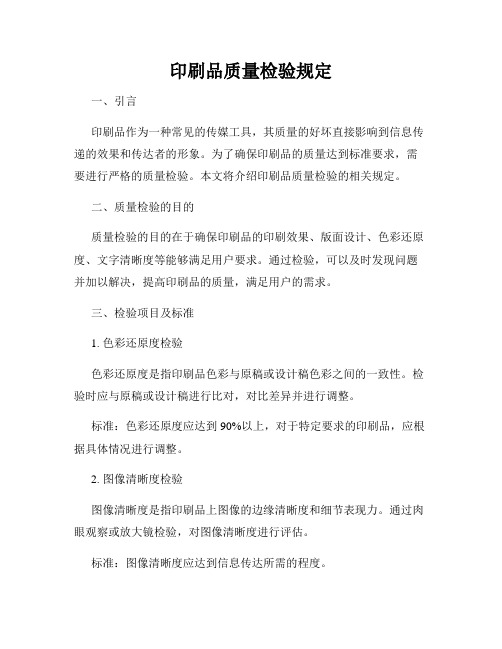 印刷品质量检验规定

一、引言

印刷品作为一种常见的传媒工具，其质量的好坏直接影响到信息传递的效果和传达者的形象。为了确保印刷品的质量达到标准要求，需要进行严格的质量检验。本文将介绍印刷品质量检验的相关规定。

二、质量检验的目的

质量检验的目的在于确保印刷品的印刷效果、版面设计、色彩还原度、文字清晰度等能够满足用户要求。通过检验，可以及时发现问题并加以解决，提高印刷品的质量，满足用户的需求。

三、检验项目及标准

1. 色彩还原度检验

色彩还原度是指印刷品色彩与原稿或设计稿色彩之间的一致性。检验时应与原稿或设计稿进行比对，对比差异并进行调整。

标准：色彩还原度应达到 90%以上，对于特定要求的印刷品，应根据具体情况进行调整。

2. 图像清晰度检验

图像清晰度是指印刷品上图像的边缘清晰度和细节表现力。通过肉眼观察或放大镜检验，对图像清晰度进行评估。

标准：图像清晰度应达到信息传达所需的程度。